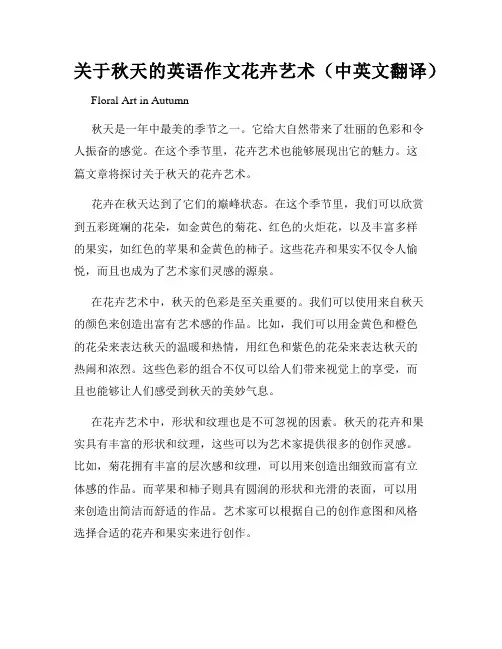 关于秋天的英语作文花卉艺术（中英文翻译）

Floral Art in Autumn

秋天是一年中最美的季节之一。它给大自然带来了壮丽的色彩和令人振奋的感觉。在这个季节里，花卉艺术也能够展现出它的魅力。这篇文章将探讨关于秋天的花卉艺术。

花卉在秋天达到了它们的巅峰状态。在这个季节里，我们可以欣赏到五彩斑斓的花朵，如金黄色的菊花、红色的火炬花，以及丰富多样的果实，如红色的苹果和金黄色的柿子。这些花卉和果实不仅令人愉悦，而且也成为了艺术家们灵感的源泉。

在花卉艺术中，秋天的色彩是至关重要的。我们可以使用来自秋天的颜色来创造出富有艺术感的作品。比如，我们可以用金黄色和橙色的花朵来表达秋天的温暖和热情，用红色和紫色的花朵来表达秋天的热闹和浓烈。这些色彩的组合不仅可以给人们带来视觉上的享受，而且也能够让人们感受到秋天的美妙气息。

在花卉艺术中，形状和纹理也是不可忽视的因素。秋天的花卉和果实具有丰富的形状和纹理，这些可以为艺术家提供很多的创作灵感。比如，菊花拥有丰富的层次感和纹理，可以用来创造出细致而富有立体感的作品。而苹果和柿子则具有圆润的形状和光滑的表面，可以用来创造出简洁而舒适的作品。艺术家可以根据自己的创作意图和风格选择合适的花卉和果实来进行创作。